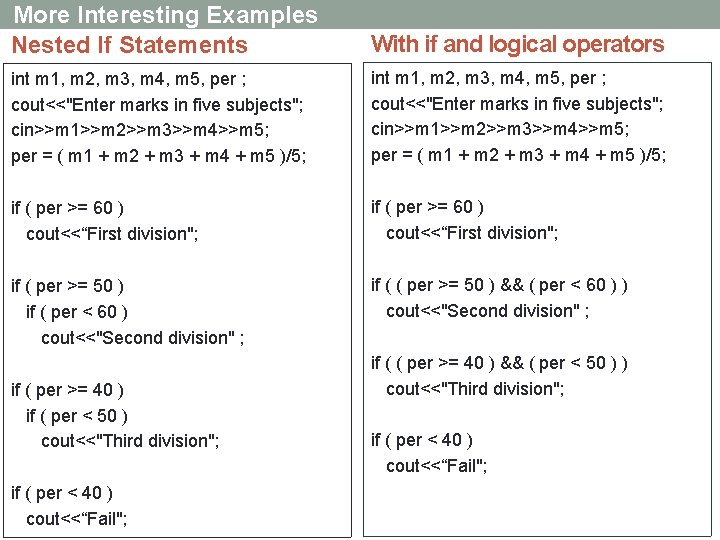 More Interesting Examples

Nested If Statements

int m1, m2, m3, m4, m5, per ;
cout<<"Enter marks in five subjects";
cin>>m1>>m2>>m3>>m4>>m5;
per = ( m1 + m2 + m3 + m4 + m5 )/5;

if ( per >= 60 )
cout<<“First division";

if ( per >= 50 )
if ( per < 60 )
cout<<"Second division" ;

if ( per >= 40 )
if ( per < 50 )
cout<<"Third division";

if ( per < 40 )
cout<<“Fail";

With if and logical operators

int m1, m2, m3, m4, m5, per ;
cout<<"Enter marks in five subjects";
cin>>m1>>m2>>m3>>m4>>m5;
per = ( m1 + m2 + m3 + m4 + m5 )/5;

if ( per >= 60 )
cout<<“First division";

if ( ( per >= 50 ) && ( per < 60 ) )
cout<<"Second division" ;

if ( ( per >= 40 ) && ( per < 50 ) )
cout<<"Third division";

if ( per < 40 )
cout<<“Fail";